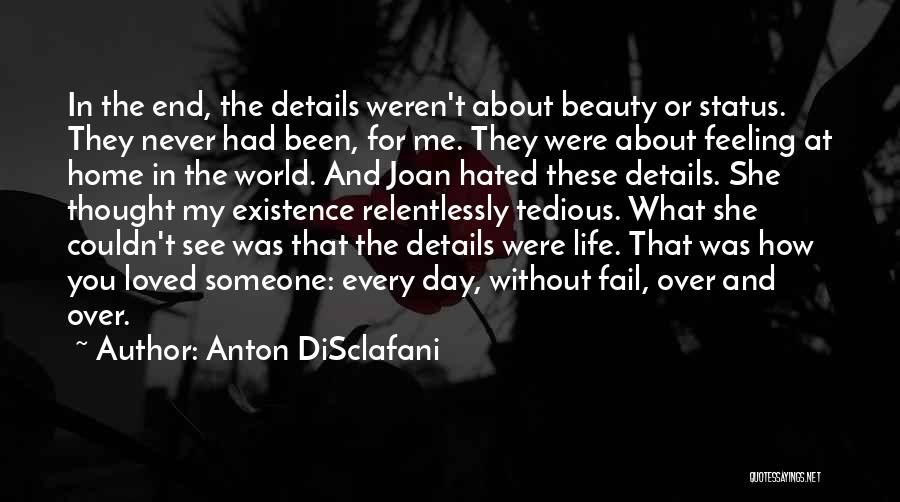 In the end, the details weren't about beauty or status. They never had been, for me. They were about feeling at home in the world. And Joan hated these details. She thought my existence relentlessly tedious. What she couldn't see was that the details were life. That was how you loved someone: every day, without fail, over and over.

~ Author: Anton DiSclafani

QUOTESSAYINGS.NET